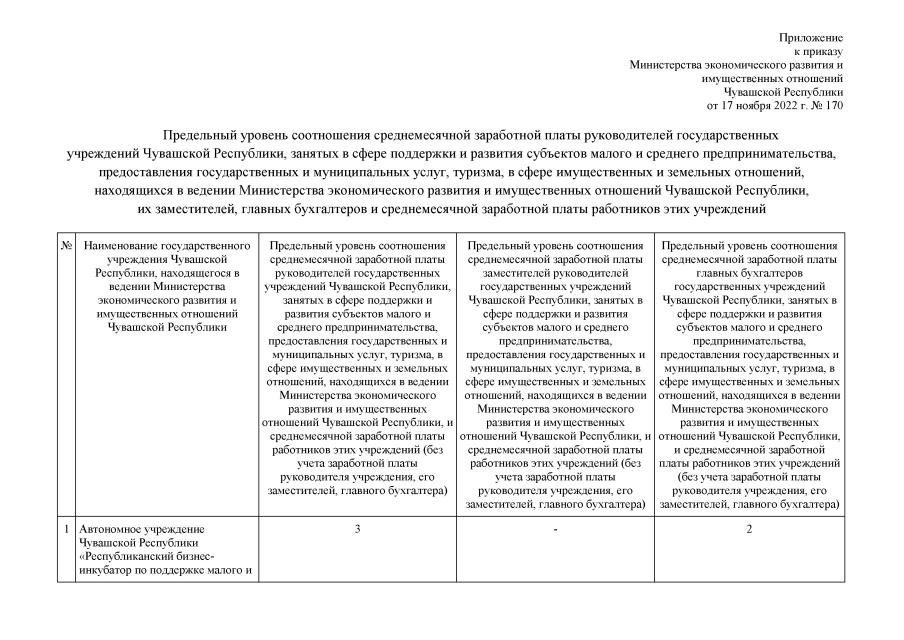 Приложение
к приказу
Министерства экономического развития и имущественных отношений
Чувашской Республики
от 17 ноября 2022 г. № 170

Предельный уровень соотношения среднемесячной заработной платы руководителей государственных учреждений Чувашской Республики, занятых в сфере поддержки и развития субъектов малого и среднего предпринимательства, предоставления государственных и муниципальных услуг, туризма, в сфере имущественных и земельных отношений, находящихся в ведении Министерства экономического развития и имущественных отношений Чувашской Республики, их заместителей, главных бухгалтеров и среднемесячной заработной платы работников этих учреждений

| № | Наименование государственного учреждения Чувашской Республики, находящегося в ведении Министерства экономического развития и имущественных отношений Чувашской Республики | Предельный уровень соотношения среднемесячной заработной платы руководителей государственных учреждений Чувашской Республики, занятых в сфере поддержки и развития субъектов малого и среднего предпринимательства, предоставления государственных и муниципальных услуг, туризма, в сфере имущественных и земельных отношений, находящихся в ведении Министерства экономического развития и имущественных отношений Чувашской Республики, и среднемесячной заработной платы работников этих учреждений (без учета заработной платы руководителя учреждения, его заместителей, главного бухгалтера) | Предельный уровень соотношения среднемесячной заработной платы заместителей руководителей государственных учреждений Чувашской Республики, занятых в сфере поддержки и развития субъектов малого и среднего предпринимательства, предоставления государственных и муниципальных услуг, туризма, в сфере имущественных и земельных отношений, находящихся в ведении Министерства экономического развития и имущественных отношений Чувашской Республики, и среднемесячной заработной платы работников этих учреждений (без учета заработной платы руководителя учреждения, его заместителей, главного бухгалтера) | Предельный уровень соотношения среднемесячной заработной платы главных бухгалтеров государственных учреждений Чувашской Республики, занятых в сфере поддержки и развития субъектов малого и среднего предпринимательства, предоставления государственных и муниципальных услуг, туризма, в сфере имущественных и земельных отношений, находящихся в ведении Министерства экономического развития и имущественных отношений Чувашской Республики, и среднемесячной заработной платы работников этих учреждений (без учета заработной платы руководителя учреждения, его заместителей, главного бухгалтера) |
|---|---|---|---|---|
| 1 | Автономное учреждение Чувашской Республики «Республиканский бизнес-инкубатор по поддержке малого и | 3 | - | 2 |